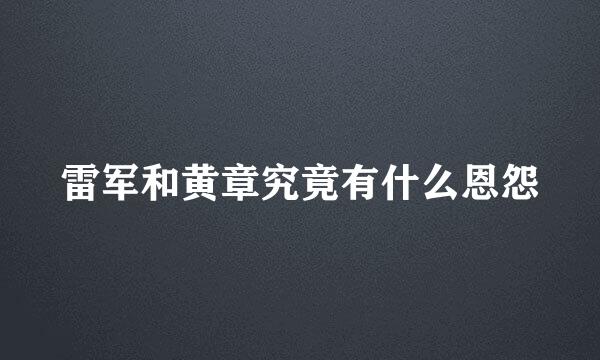 雷军和黄章究竟有什么恩怨